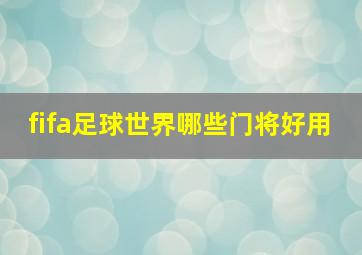 fifa足球世界哪些门将好用